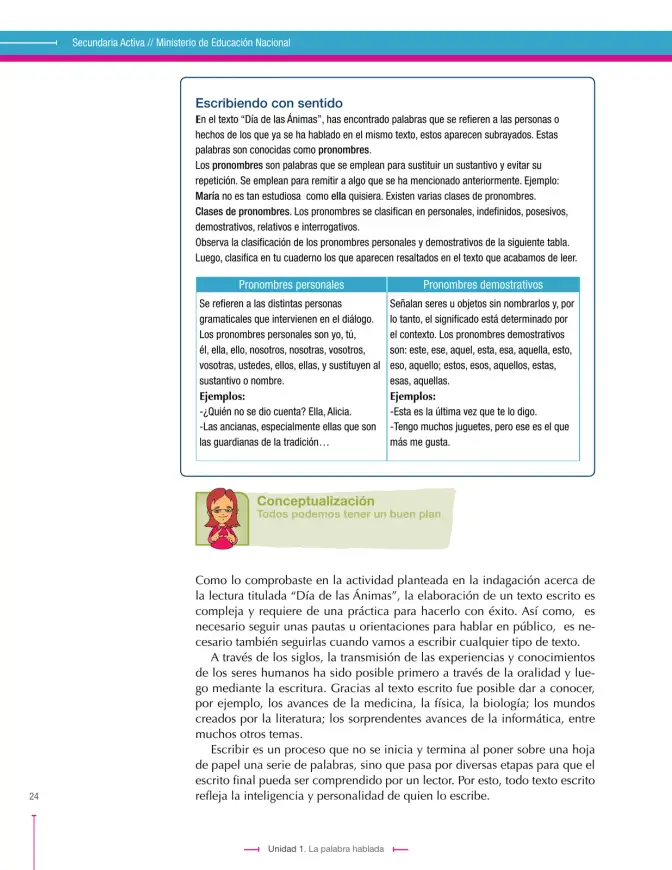 Secundaria Activa // Ministerio de Educación Nacional

Escribiendo con sentido

En el texto "Día de las Ánimas", has encontrado palabras que se refieren a las personas o hechos de los que ya se ha hablado en el mismo texto, estos aparecen subrayados. Estas palabras son conocidas como pronombres.

Los pronombres son palabras que se emplean para sustituir un sustantivo y evitar su repetición. Se emplean para remitir a algo que se ha mencionado anteriormente. Ejemplo: María no es tan estudiosa como ella quisiera. Existen varias clases de pronombres.

Clases de pronombres. Los pronombres se clasifican en personales, indefinidos, posesivos, demostrativos, relativos e interrogativos.

Observa la clasificación de los pronombres personales y demostrativos de la siguiente tabla. Luego, clasifica en tu cuaderno los que aparecen resaltados en el texto que acabamos de leer.

| Pronombres personales | Pronombres demostrativos |
|---|---|
| Se refieren a las distintas personas gramaticales que intervienen en el diálogo. Los pronombres personales son yo, tú, él, ella, ello, nosotros, nosotras, vosotros, vosotras, ustedes, ellos, ellas, y sustituyen al sustantivo o nombre. Ejemplos: -¿Quién no se dio cuenta? Ella, Alicia. -Las ancianas, especialmente ellas que son las guardianas de la tradición… | Señalan seres u objetos sin nombrarlos y, por lo tanto, el significado está determinado por el contexto. Los pronombres demostrativos son: este, ese, aquel, esta, esa, aquella, esto, eso, aquello; estos, esos, aquellos, estas, esas, aquellas. Ejemplos: -Esta es la última vez que te lo digo. -Tengo muchos juguetes, pero ese es el que más me gusta. |

Conceptualización
Todos podemos tener un buen plan

Como lo comprobaste en la actividad planteada en la indagación acerca de la lectura titulada "Día de las Ánimas", la elaboración de un texto escrito es compleja y requiere de una práctica para hacerlo con éxito. Así como, es necesario seguir unas pautas u orientaciones para hablar en público, es necesario también seguirlas cuando vamos a escribir cualquier tipo de texto.

A través de los siglos, la transmisión de las experiencias y conocimientos de los seres humanos ha sido posible primero a través de la oralidad y luego mediante la escritura. Gracias al texto escrito fue posible dar a conocer, por ejemplo, los avances de la medicina, la física, la biología; los mundos creados por la literatura; los sorprendentes avances de la informática, entre muchos otros temas.

Escribir es un proceso que no se inicia y termina al poner sobre una hoja de papel una serie de palabras, sino que pasa por diversas etapas para que el escrito final pueda ser comprendido por un lector. Por esto, todo texto escrito refleja la inteligencia y personalidad de quien lo escribe.

24

Unidad 1. La palabra hablada